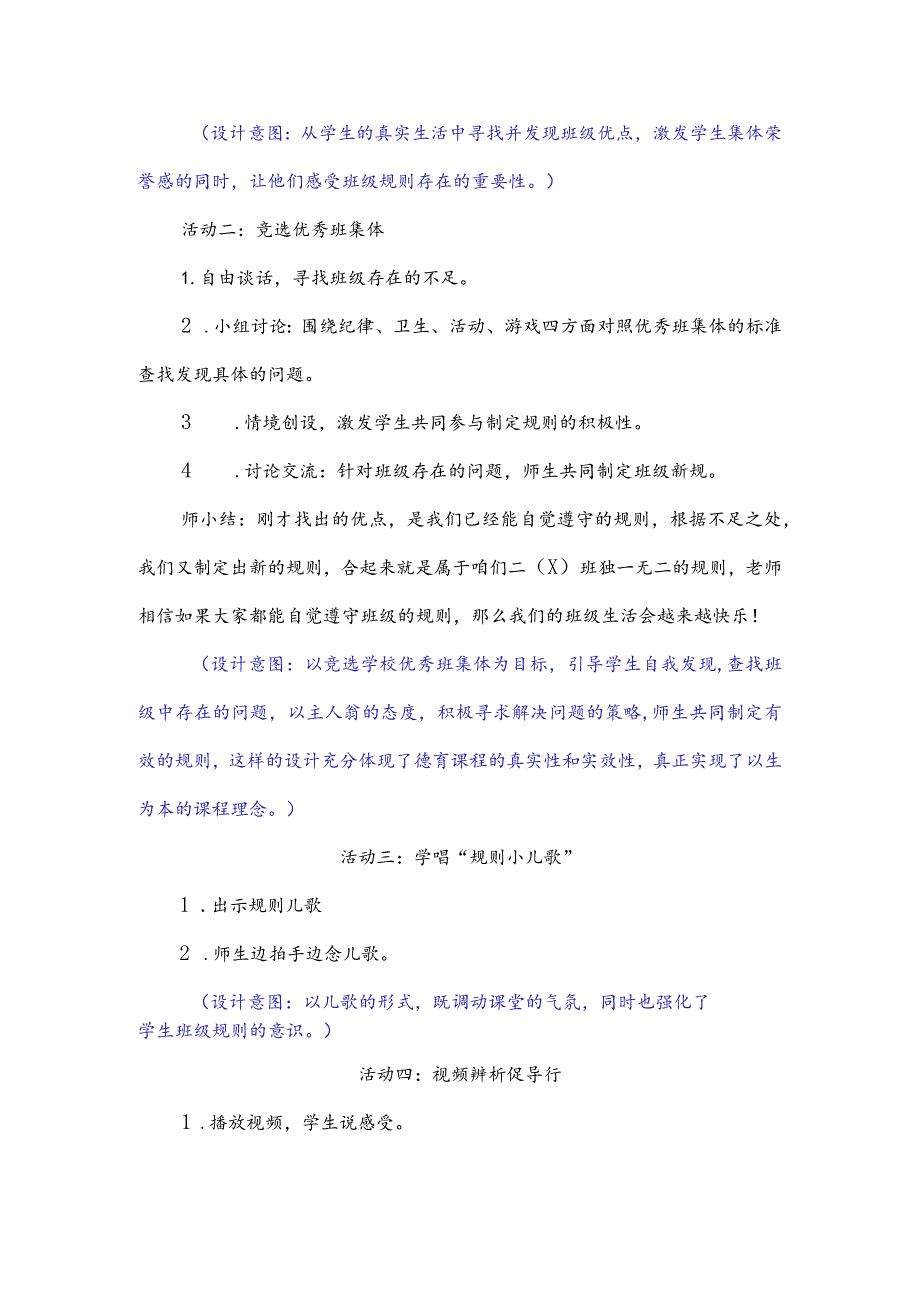 （设计意图：从学生的真实生活中寻找并发现班级优点，激发学生集体荣誉感的同时，让他们感受班级规则存在的重要性。）

活动二：竞选优秀班集体

1.自由谈话，寻找班级存在的不足。

2.小组讨论：围绕纪律、卫生、活动、游戏四方面对照优秀班集体的标准查找发现具体的问题。

3.情境创设，激发学生共同参与制定规则的积极性。

4.讨论交流：针对班级存在的问题，师生共同制定班级新规。

师小结：刚才找出的优点，是我们已经能自觉遵守的规则，根据不足之处，我们又制定出新的规则，合起来就是属于咱们二（X）班独一无二的规则，老师相信如果大家都能自觉遵守班级的规则，那么我们的班级生活会越来越快乐！

（设计意图：以竞选学校优秀班集体为目标，引导学生自我发现，查找班级中存在的问题，以主人翁的态度，积极寻求解决问题的策略，师生共同制定有效的规则，这样的设计充分体现了德育课程的真实性和实效性，真正实现了以生为本的课程理念。）

活动三：学唱“规则小儿歌”

1.出示规则儿歌

2.师生边拍手边念儿歌。

（设计意图：以儿歌的形式，既调动课堂的气氛，同时也强化了学生班级规则的意识。）

活动四：视频辨析促导行

1.播放视频，学生说感受。